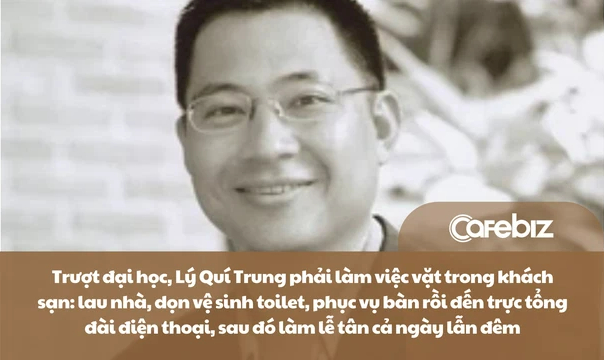 Cafebiz

Trượt đại học, Lý Quí Trung phải làm việc vặt trong khách sạn: lau nhà, dọn vệ sinh toilet, phục vụ bàn rồi đến trực tổng đài điện thoại, sau đó làm lễ tân cả ngày lẫn đêm